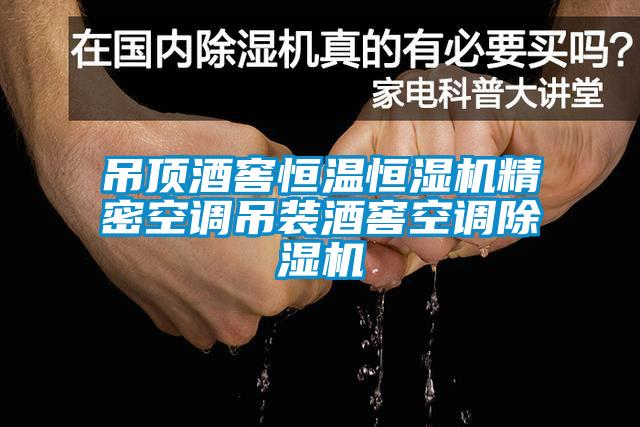 在国内除湿机真的有必要买吗？
家电科普大讲堂

吊顶酒窖恒温恒湿机精密空调吊装酒窖空调除湿机